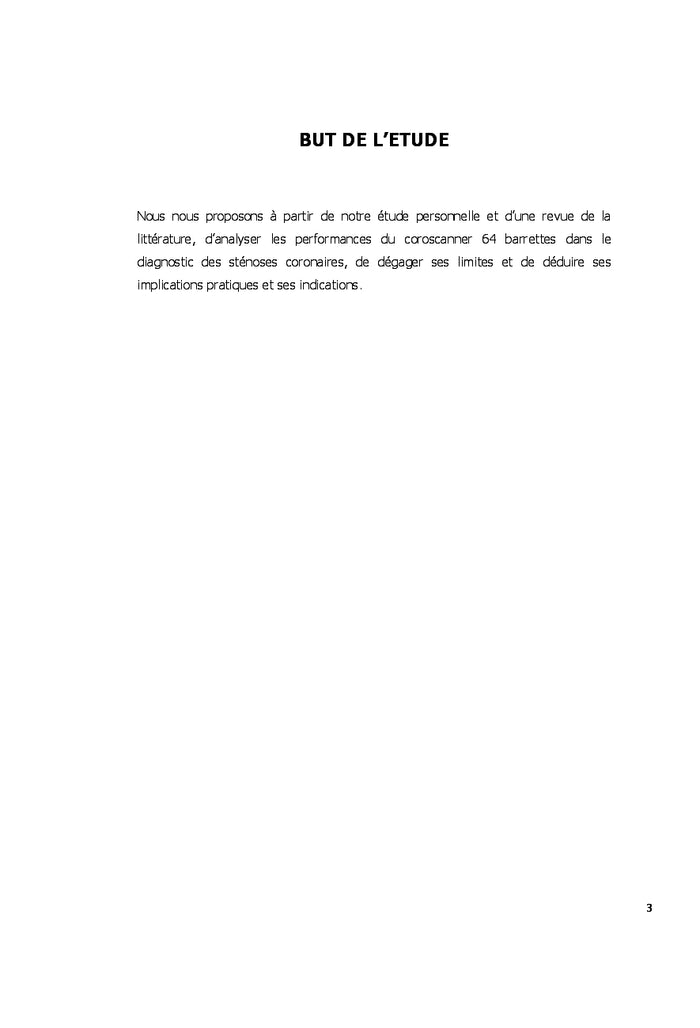 BUT DE L'ETUDE

Nous nous proposons à partir de notre étude personnelle et d'une revue de la littérature, d'analyser les performances du coroscanner 64 barrettes dans le diagnostic des sténoses coronaires, de dégager ses limites et de déduire ses implications pratiques et ses indications.

3